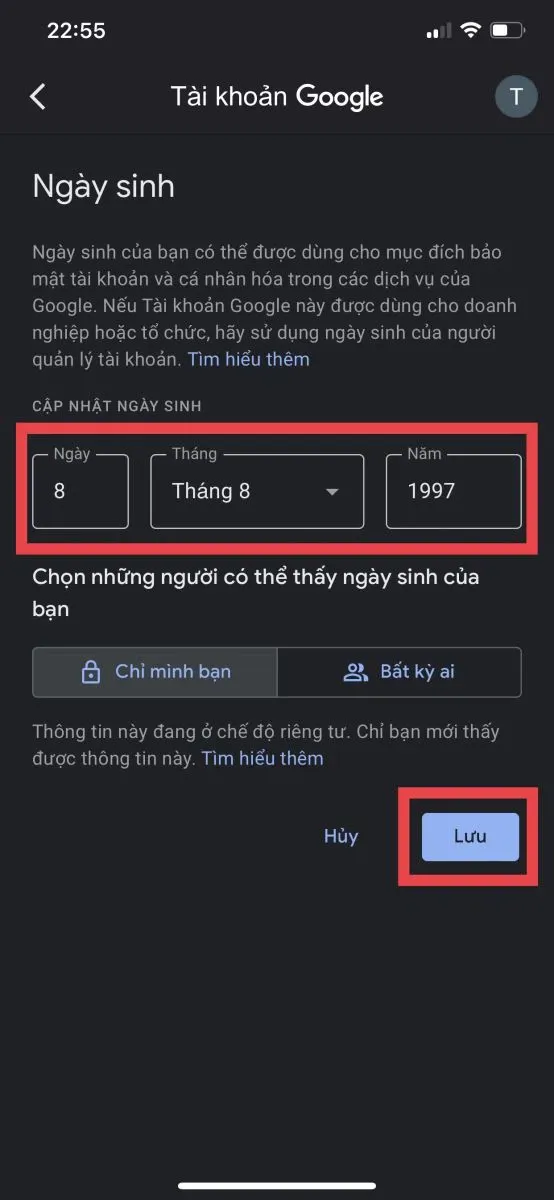 22:55

Tài khoản Google

T

Ngày sinh

Ngày sinh của bạn có thể được dùng cho mục đích bảo mật tài khoản và cá nhân hóa trong các dịch vụ của Google. Nếu Tài khoản Google này được dùng cho doanh nghiệp hoặc tổ chức, hãy sử dụng ngày sinh của người quản lý tài khoản. Tìm hiểu thêm

CẬP NHẬT NGÀY SINH

Ngày
8

Tháng
Tháng 8

Năm
1997

Chọn những người có thể thấy ngày sinh của bạn

Chỉ mình bạn

Bất kỳ ai

Thông tin này đang ở chế độ riêng tư. Chỉ bạn mới thấy được thông tin này. Tìm hiểu thêm

Hủy

Lưu